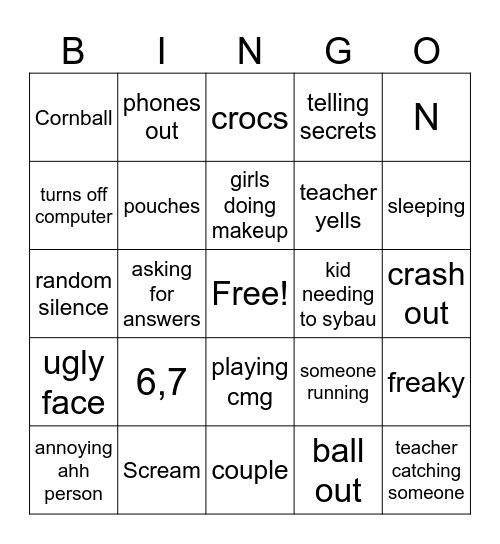 | B | I | N | G | O |
|---|---|---|---|---|
| Cornball | phones out | crocs | telling secrets | N |
| turns off computer | pouches | girls doing makeup | teacher yells | sleeping |
| random silence | asking for answers | Free! | kid needing to sybau | crash out |
| ugly face | 6,7 | playing cmg | someone running | freaky |
| annoying ahh person | Scream | couple | ball out | teacher catching someone |